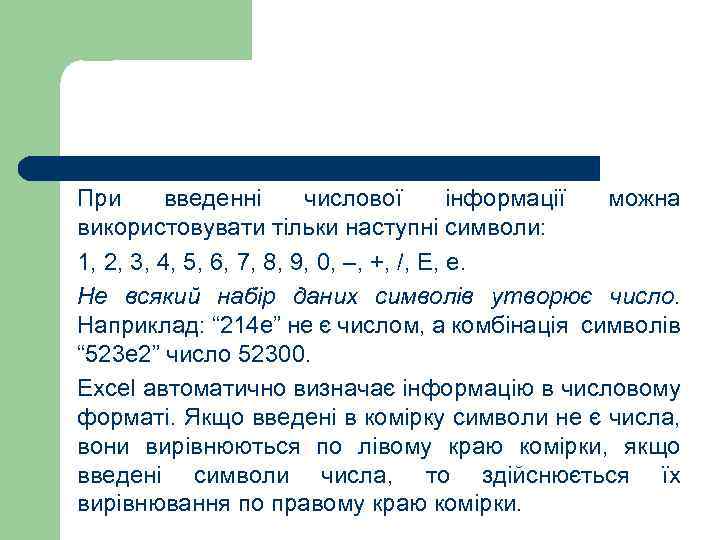 При введенні числової інформації можна використовувати тільки наступні символи:

1, 2, 3, 4, 5, 6, 7, 8, 9, 0, –, +, /, E, e.

Не всякий набір даних символів утворює число. Наприклад: “214e” не є числом, а комбінація символів “523e2” число 52300.

Excel автоматично визначає інформацію в числовому форматі. Якщо введені в комірку символи не є числа, вони вирівнюються по лівому краю комірки, якщо введені символи числа, то здійснюється їх вирівнювання по правому краю комірки.